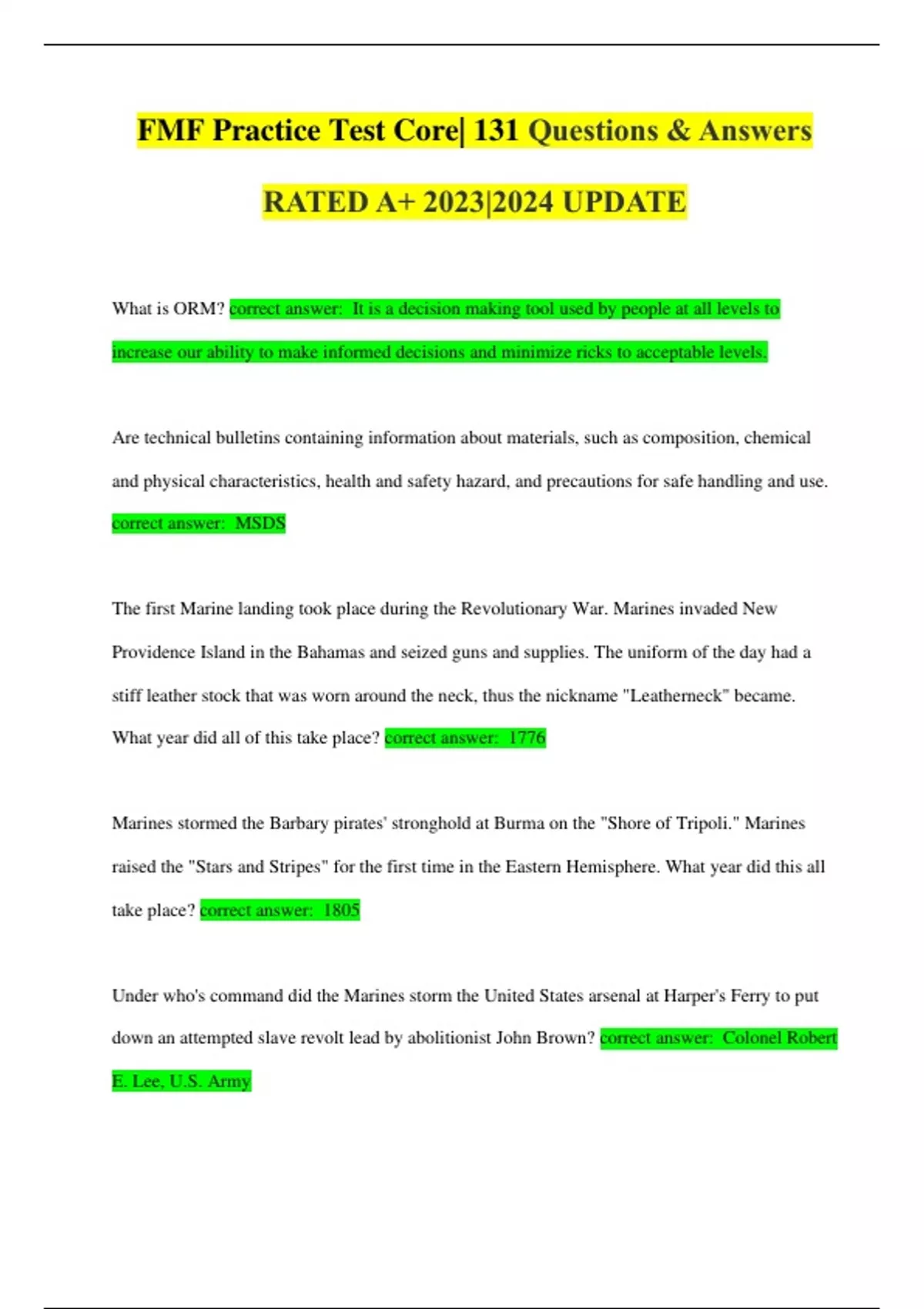 FMF Practice Test Core| 131 Questions & Answers RATED A+ 2023|2024 UPDATE

What is ORM? correct answer: It is a decision making tool used by people at all levels to increase our ability to make informed decisions and minimize ricks to acceptable levels.

Are technical bulletins containing information about materials, such as composition, chemical and physical characteristics, health and safety hazard, and precautions for safe handling and use. correct answer: MSDS

The first Marine landing took place during the Revolutionary War. Marines invaded New Providence Island in the Bahamas and seized guns and supplies. The uniform of the day had a stiff leather stock that was worn around the neck, thus the nickname "Leatherneck" became. What year did all of this take place? correct answer: 1776

Marines stormed the Barbary pirates' stronghold at Burma on the "Shore of Tripoli." Marines raised the "Stars and Stripes" for the first time in the Eastern Hemisphere. What year did this all take place? correct answer: 1805

Under who's command did the Marines storm the United States arsenal at Harper's Ferry to put down an attempted slave revolt lead by abolitionist John Brown? correct answer: Colonel Robert E. Lee, U.S. Army